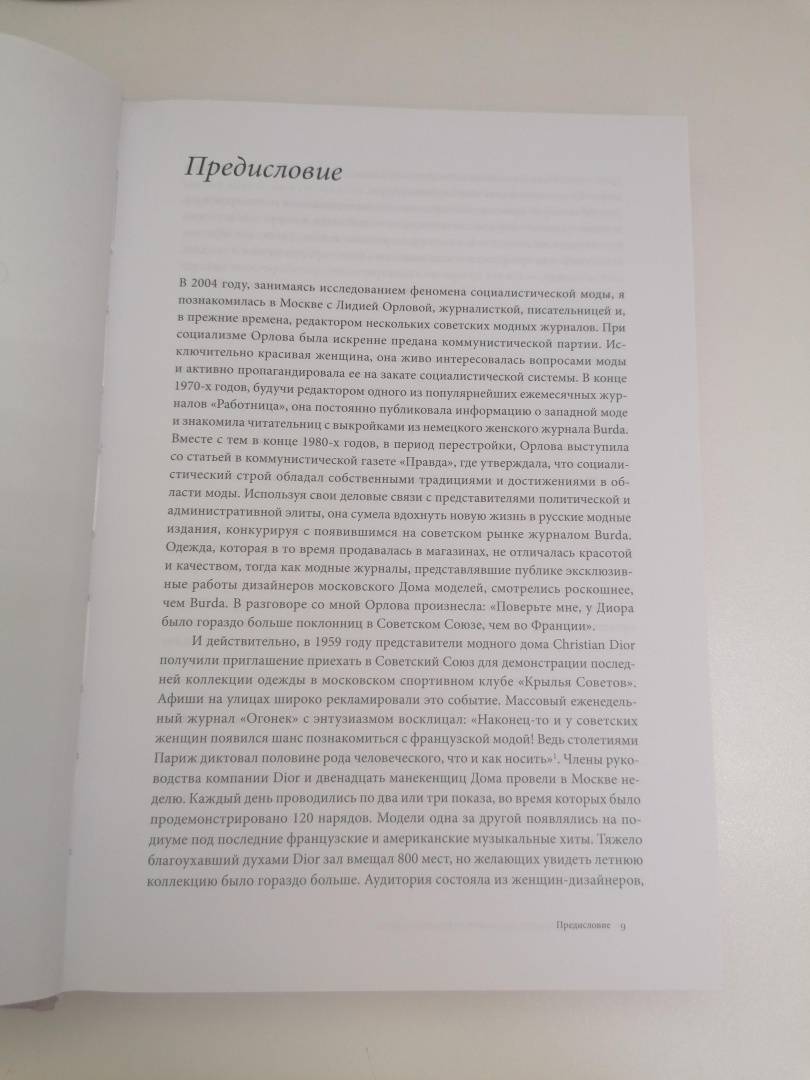 Предисловие

В 2004 году, занимаясь исследованием феномена социалистической моды, я познакомилась в Москве с Лидией Орловой, журналисткой, писательницей и, в прежние времена, редактором нескольких советских модных журналов. При социализме Орлова была искренне предана коммунистической партии. Исключительно красивая женщина, она живо интересовалась вопросами моды и активно пропагандировала ее на закате социалистической системы. В конце 1970-х годов, будучи редактором одного из популярнейших ежемесячных журналов «Работница», она постоянно публиковала информацию о западной моде и знакомила читательниц с выкройками из немецкого женского журнала Burda. Вместе с тем в конце 1980-х годов, в период перестройки, Орлова выступила со статьей в коммунистической газете «Правда», где утверждала, что социалистический строй обладал собственными традициями и достижениями в области моды. Используя свои деловые связи с представителями политической и административной элиты, она сумела вдохнуть новую жизнь в русские модные издания, конкурируя с появившимся на советском рынке журналом Burda. Одежда, которая в то время продавалась в магазинах, не отличалась красотой и качеством, тогда как модные журналы, представлявшие публике эксклюзивные работы дизайнеров московского Дома моделей, смотрелись роскошнее, чем Burda. В разговоре со мной Орлова произнесла: «Поверьте мне, у Диора было гораздо больше поклонниц в Советском Союзе, чем во Франции».

И действительно, в 1959 году представители модного дома Christian Dior получили приглашение приехать в Советский Союз для демонстрации последней коллекции одежды в московском спортивном клубе «Крылья Советов». Афиши на улицах широко рекламировали это событие. Массовый еженедельный журнал «Огонек» с энтузиазмом восклицал: «Наконец-то и у советских женщин появился шанс познакомиться с французской модой! Ведь столетиями Париж диктовал половине рода человеческого, что и как носить»$^1$. Члены руководства компании Dior и двенадцать манекенщиц Дома провели в Москве неделю. Каждый день проводились по два или три показа, во время которых было продемонстрировано 120 нарядов. Модели одна за другой появлялись на подиуме под последние французские и американские музыкальные хиты. Тяжело благоухавший духами Dior зал вмещал 800 мест, но желающих увидеть летнюю коллекцию было гораздо больше. Аудитория состояла из женщин-дизайнеров,

Предисловие 9